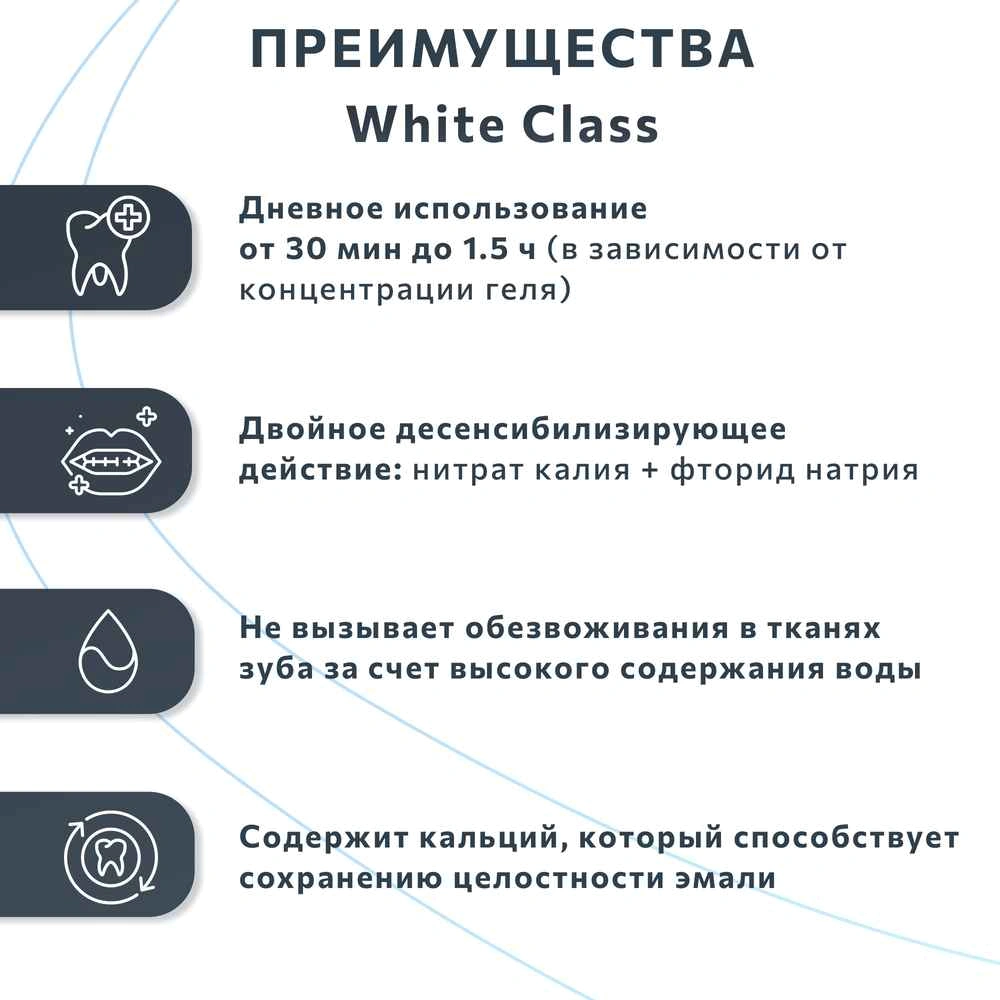 ПРЕИМУЩЕСТВА
White Class

Дневное использование
от 30 мин до 1.5 ч (в зависимости от концентрации геля)

Двойное десенсибилизирующее
действие: нитрат калия + фторид натрия

Не вызывает обезвоживания в тканях зуба за счет высокого содержания воды

Содержит кальций, который способствует сохранению целостности эмали